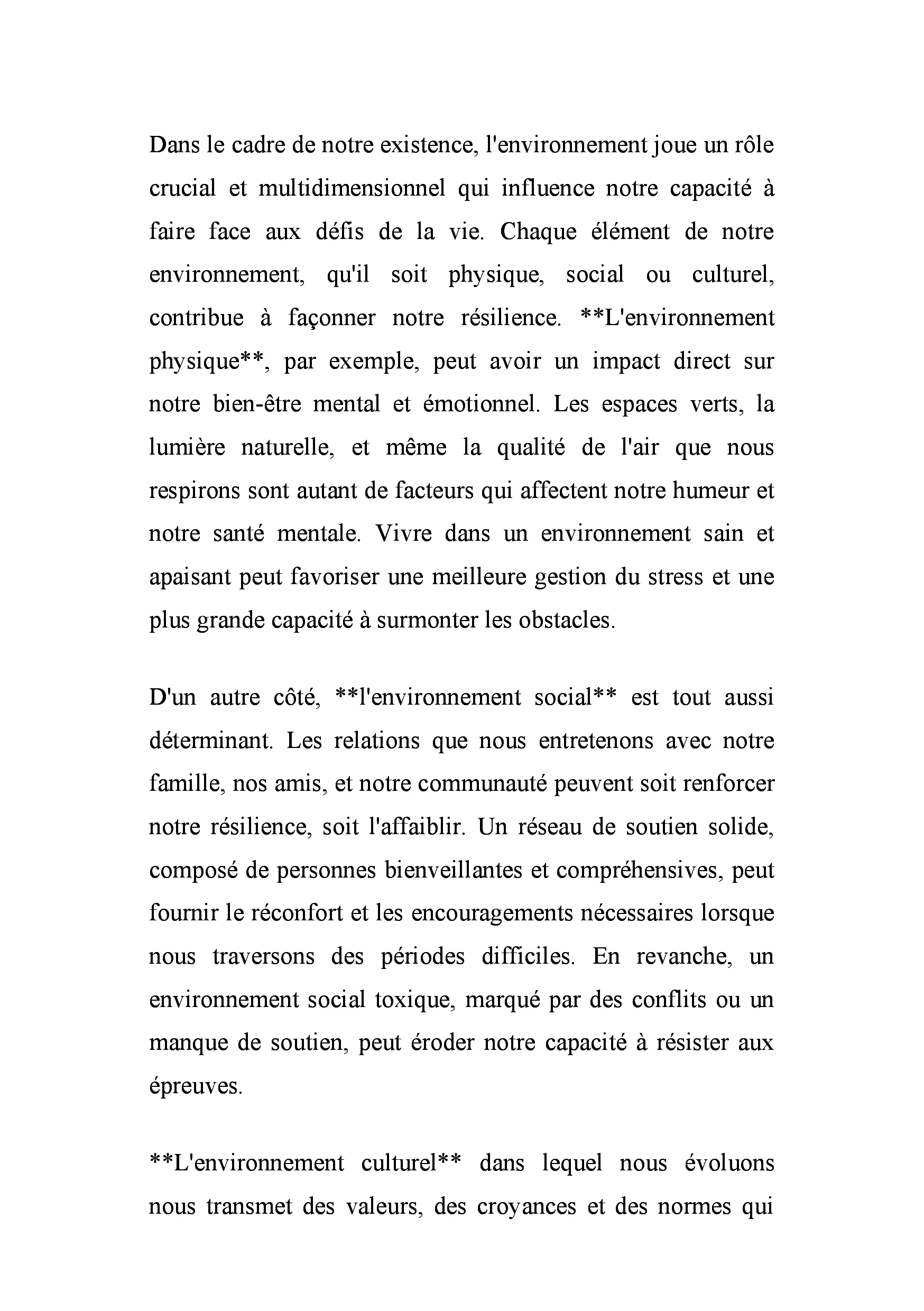 Dans le cadre de notre existence, l'environnement joue un rôle crucial et multidimensionnel qui influence notre capacité à faire face aux défis de la vie. Chaque élément de notre environnement, qu'il soit physique, social ou culturel, contribue à façonner notre résilience. **L'environnement physique**, par exemple, peut avoir un impact direct sur notre bien-être mental et émotionnel. Les espaces verts, la lumière naturelle, et même la qualité de l'air que nous respirons sont autant de facteurs qui affectent notre humeur et notre santé mentale. Vivre dans un environnement sain et apaisant peut favoriser une meilleure gestion du stress et une plus grande capacité à surmonter les obstacles.

D'un autre côté, **l'environnement social** est tout aussi déterminant. Les relations que nous entretenons avec notre famille, nos amis, et notre communauté peuvent soit renforcer notre résilience, soit l'affaiblir. Un réseau de soutien solide, composé de personnes bienveillantes et compréhensives, peut fournir le réconfort et les encouragements nécessaires lorsque nous traversons des périodes difficiles. En revanche, un environnement social toxique, marqué par des conflits ou un manque de soutien, peut éroder notre capacité à résister aux épreuves.

**L'environnement culturel** dans lequel nous évoluons nous transmet des valeurs, des croyances et des normes qui